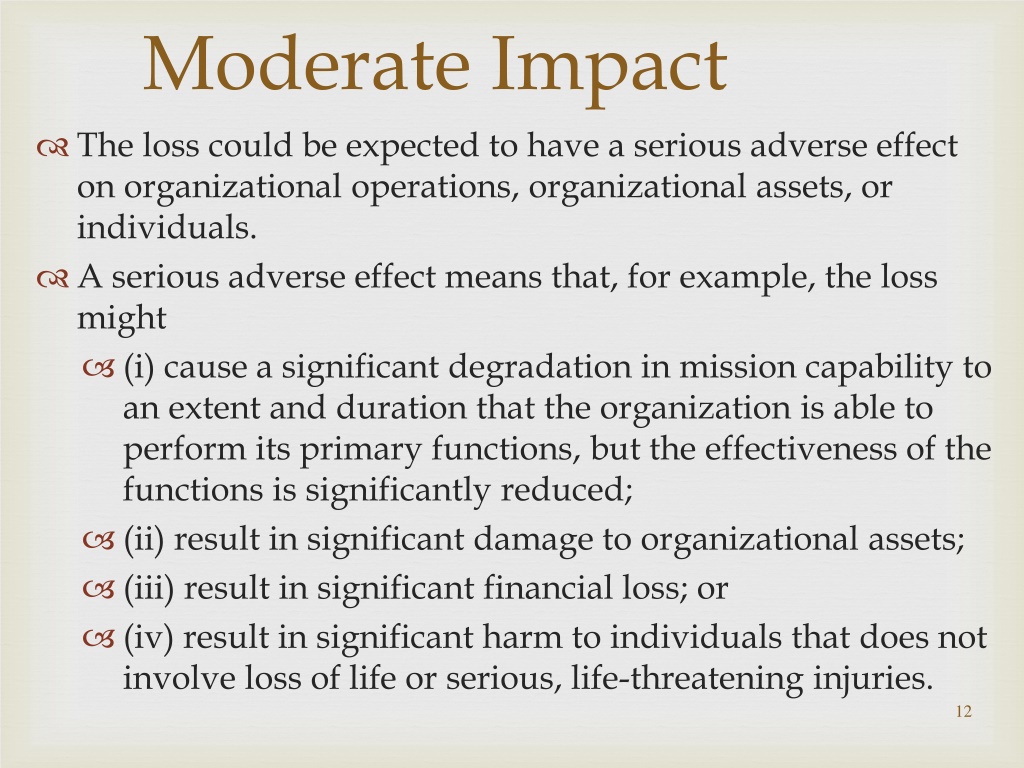 Moderate Impact

The loss could be expected to have a serious adverse effect on organizational operations, organizational assets, or individuals.

A serious adverse effect means that, for example, the loss might

(i) cause a significant degradation in mission capability to an extent and duration that the organization is able to perform its primary functions, but the effectiveness of the functions is significantly reduced;

(ii) result in significant damage to organizational assets;

(iii) result in significant financial loss; or

(iv) result in significant harm to individuals that does not involve loss of life or serious, life-threatening injuries.

12